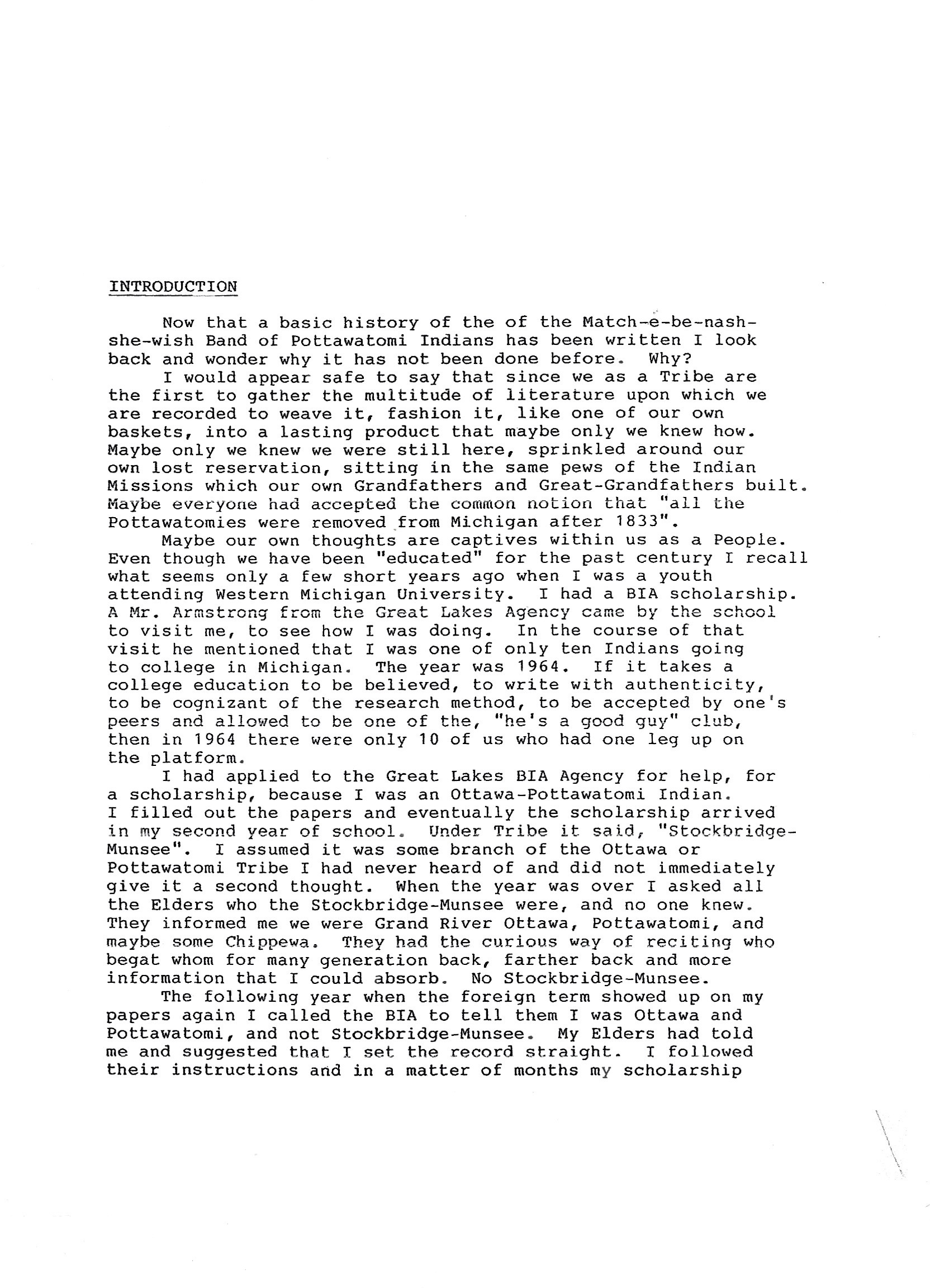 INTRODUCTION

Now that a basic history of the of the Match-e-be-nash-she-wish Band of Pottawatomi Indians has been written I look back and wonder why it has not been done before. Why?

I would appear safe to say that since we as a Tribe are the first to gather the multitude of literature upon which we are recorded to weave it, fashion it, like one of our own baskets, into a lasting product that maybe only we knew how. Maybe only we knew we were still here, sprinkled around our own lost reservation, sitting in the same pews of the Indian Missions which our own Grandfathers and Great-Grandfathers built. Maybe everyone had accepted the common notion that "all the Pottawatomies were removed from Michigan after 1833".

Maybe our own thoughts are captives within us as a People. Even though we have been "educated" for the past century I recall what seems only a few short years ago when I was a youth attending Western Michigan University. I had a BIA scholarship. A Mr. Armstrong from the Great Lakes Agency came by the school to visit me, to see how I was doing. In the course of that visit he mentioned that I was one of only ten Indians going to college in Michigan. The year was 1964. If it takes a college education to be believed, to write with authenticity, to be cognizant of the research method, to be accepted by one's peers and allowed to be one of the, "he's a good guy" club, then in 1964 there were only 10 of us who had one leg up on the platform.

I had applied to the Great Lakes BIA Agency for help, for a scholarship, because I was an Ottawa-Pottawatomi Indian. I filled out the papers and eventually the scholarship arrived in my second year of school. Under Tribe it said, "Stockbridge-Munsee". I assumed it was some branch of the Ottawa or Pottawatomi Tribe I had never heard of and did not immediately give it a second thought. When the year was over I asked all the Elders who the Stockbridge-Munsee were, and no one knew. They informed me we were Grand River Ottawa, Pottawatomi, and maybe some Chippewa. They had the curious way of reciting who begat whom for many generation back, farther back and more information that I could absorb. No Stockbridge-Munsee.

The following year when the foreign term showed up on my papers again I called the BIA to tell them I was Ottawa and Pottawatomi, and not Stockbridge-Munsee. My Elders had told me and suggested that I set the record straight. I followed their instructions and in a matter of months my scholarship